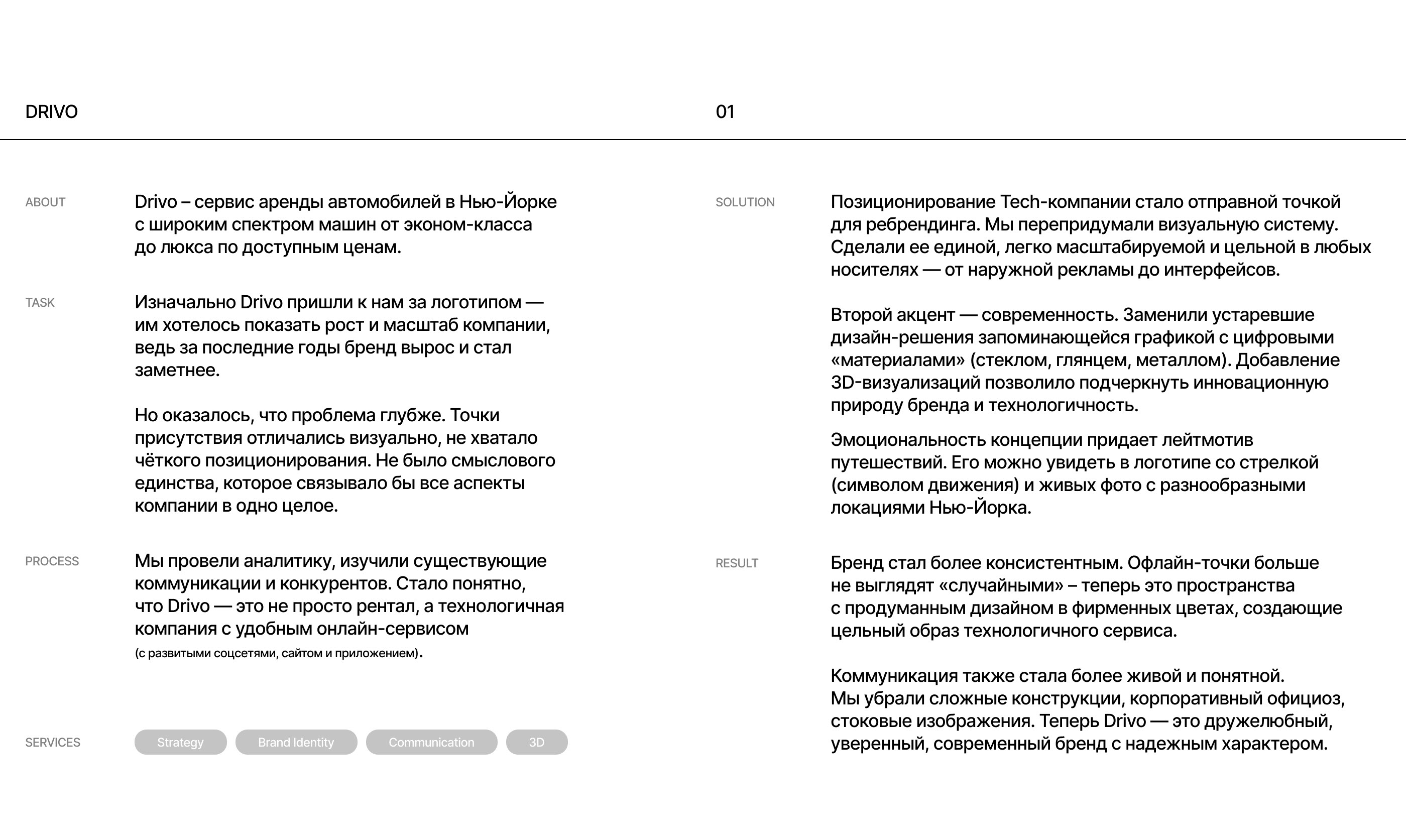 DRIVO

01

ABOUT

Drivo – сервис аренды автомобилей в Нью-Йорке с широким спектром машин от эконом-класса до люкса по доступным ценам.

TASK

Изначально Drivo пришли к нам за логотипом — им хотелось показать рост и масштаб компании, ведь за последние годы бренд вырос и стал заметнее.

Но оказалось, что проблема глубже. Точки присутствия отличались визуально, не хватало чёткого позиционирования. Не было смыслового единства, которое связывало бы все аспекты компании в одно целое.

PROCESS

Мы провели аналитику, изучили существующие коммуникации и конкурентов. Стало понятно, что Drivo — это не просто рентал, а технологичная компания с удобным онлайн-сервисом (с развитыми соцсетями, сайтом и приложением).

SERVICES

Strategy

Brand Identity

Communication

3D

SOLUTION

Позиционирование Tech-компании стало отправной точкой для ребрендинга. Мы перепридумали визуальную систему. Сделали ее единой, легко масштабируемой и цельной в любых носителях — от наружной рекламы до интерфейсов.

Второй акцент — современность. Заменили устаревшие дизайн-решения запоминающейся графикой с цифровыми «материалами» (стеклом, глянцем, металлом). Добавление 3D-визуализаций позволило подчеркнуть инновационную природу бренда и технологичность.

Эмоциональность концепции придает лейтмотив путешествий. Его можно увидеть в логотипе со стрелкой (символом движения) и живых фото с разнообразными локациями Нью-Йорка.

RESULT

Бренд стал более консистентным. Офлайн-точки больше не выглядят «случайными» – теперь это пространства с продуманным дизайном в фирменных цветах, создающие цельный образ технологичного сервиса.

Коммуникация также стала более живой и понятной. Мы убрали сложные конструкции, корпоративный официоз, стоковые изображения. Теперь Drivo — это дружелюбный, уверенный, современный бренд с надежным характером.